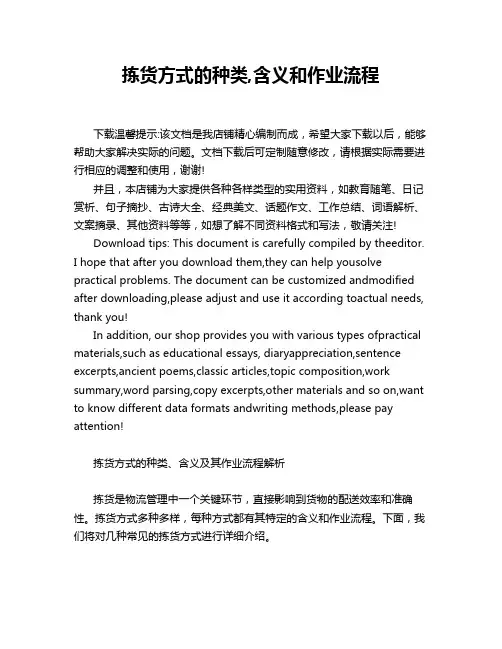 拣货方式的种类,含义和作业流程

下载温馨提示:该文档是我店铺精心编制而成，希望大家下载以后，能够帮助大家解决实际的问题。文档下载后可定制随意修改，请根据实际需要进行相应的调整和使用，谢谢!

并且，本店铺为大家提供各种各样类型的实用资料，如教育随笔、日记赏析、句子摘抄、古诗大全、经典美文、话题作文、工作总结、词语解析、文案摘录、其他资料等等，如想了解不同资料格式和写法，敬请关注!

Download tips: This document is carefully compiled by theeditor. I hope that after you download them,they can help yousolve practical problems. The document can be customized andmodified after downloading,please adjust and use it according toactual needs, thank you!

In addition, our shop provides you with various types ofpractical materials,such as educational essays, diaryappreciation,sentence excerpts,ancient poems,classic articles,topic composition,work summary,word parsing,copy excerpts,other materials and so on,want to know different data formats andwriting methods,please pay attention!

拣货方式的种类、含义及其作业流程解析

拣货是物流管理中一个关键环节，直接影响到货物的配送效率和准确性。拣货方式多种多样，每种方式都有其特定的含义和作业流程。下面，我们将对几种常见的拣货方式进行详细介绍。